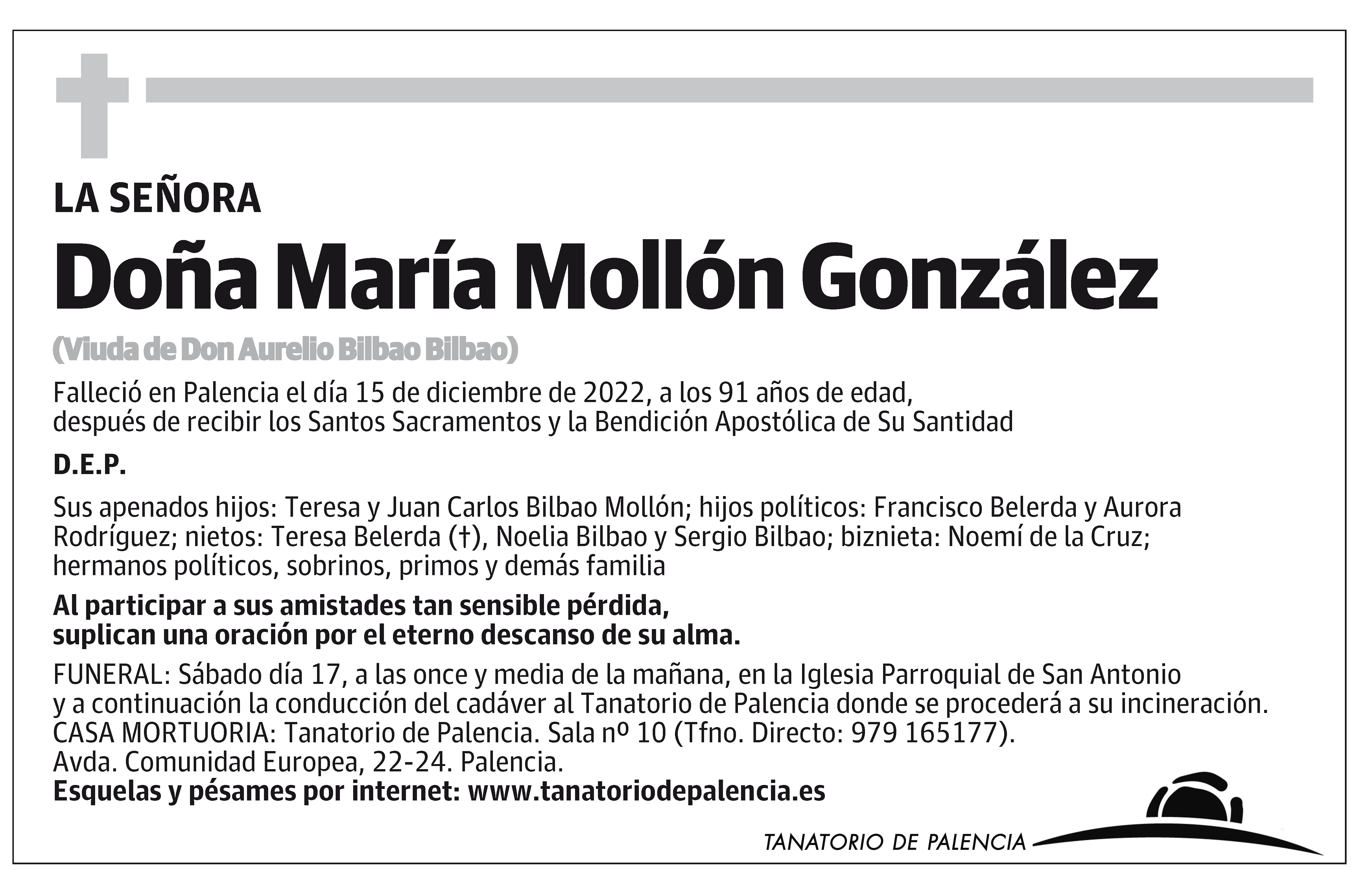 LA SEÑORA

Doña María Mollón González

(Viuda de Don Aurelio Bilbao Bilbao)

Falleció en Palencia el día 15 de diciembre de 2022, a los 91 años de edad, después de recibir los Santos Sacramentos y la Bendición Apostólica de Su Santidad

D.E.P.

Sus apenados hijos: Teresa y Juan Carlos Bilbao Mollón; hijos políticos: Francisco Belerda y Aurora Rodríguez; nietos: Teresa Belerda (†), Noelia Bilbao y Sergio Bilbao; biznieta: Noemí de la Cruz; hermanos políticos, sobrinos, primos y demás familia

Al participar a sus amistades tan sensible pérdida, suplican una oración por el eterno descanso de su alma.

FUNERAL: Sábado día 17, a las once y media de la mañana, en la Iglesia Parroquial de San Antonio y a continuación la conducción del cadáver al Tanatorio de Palencia donde se procederá a su incineración.
CASA MORTUORIA: Tanatorio de Palencia. Sala nº 10 (Tfno. Directo: 979 165177).
Avda. Comunidad Europea, 22-24. Palencia.
Esquelas y pésames por internet: www.tanatoriodepalencia.es

TANATORIO DE PALENCIA